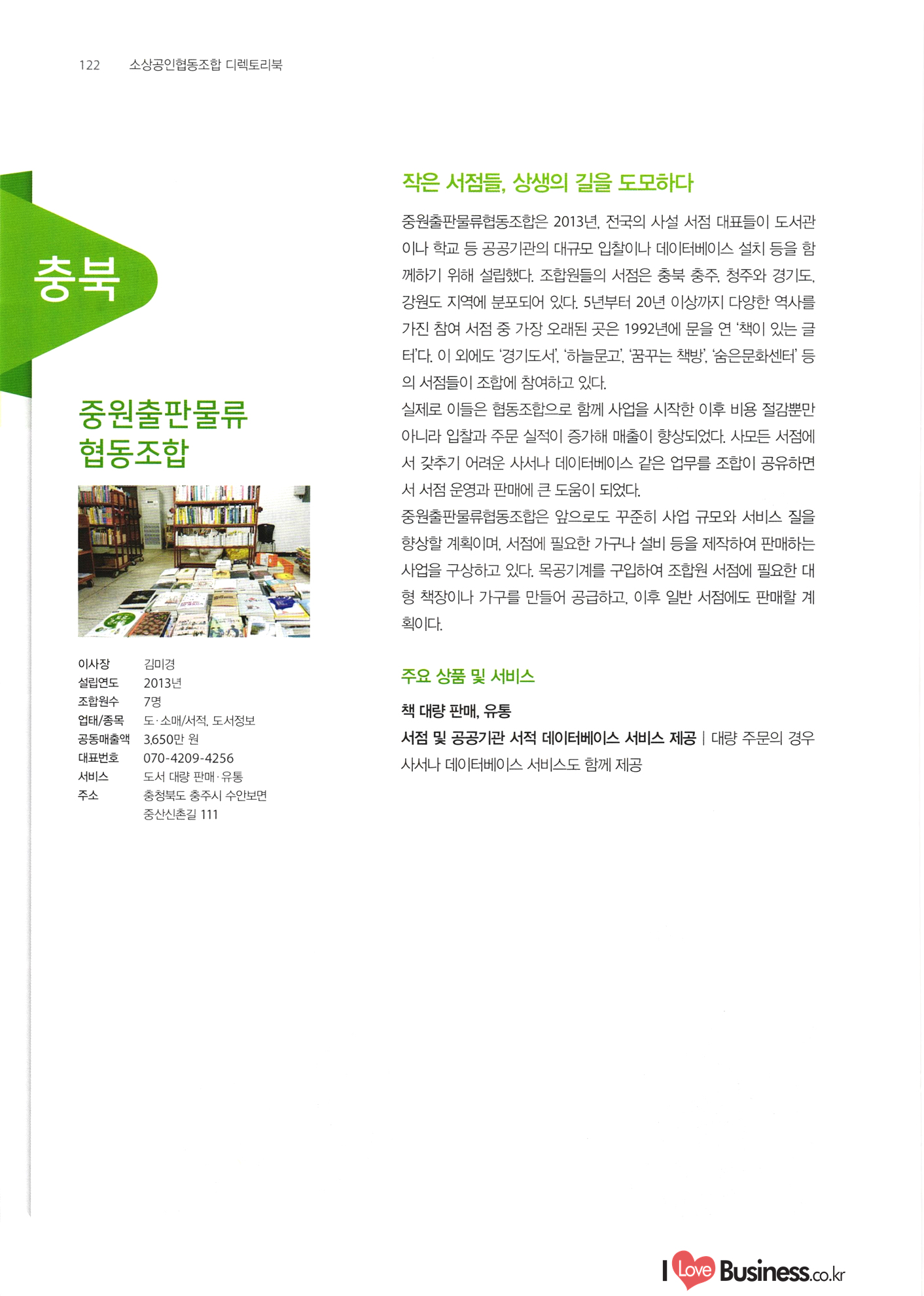 122 소상공인협동조합 디렉토리북

충북

중원출판물류
협동조합

이사장 김미경
설립연도 2013년
조합원수 7명
업태/종목 도·소매/서적, 도서정보
공동매출액 3,650만 원
대표번호 070-4209-4256
서비스 도서 대량 판매·유통
주소 충청북도 충주시 수안보면
중산신촌길 111

작은 서점들, 상생의 길을 도모하다

중원출판물류협동조합은 2013년, 전국의 사설 서점 대표들이 도서관이나 학교 등 공공기관의 대규모 입찰이나 데이터베이스 설치 등을 함께하기 위해 설립했다. 조합원들의 서점은 충북 충주, 청주와 경기도, 강원도 지역에 분포되어 있다. 5년부터 20년 이상까지 다양한 역사를 가진 참여 서점 중 가장 오래된 곳은 1992년에 문을 연 '책이 있는 글터'다. 이 외에도 '경기도서', '하늘문고', '꿈꾸는 책방', '숨은문화센터' 등의 서점들이 조합에 참여하고 있다.

실제로 이들은 협동조합으로 함께 사업을 시작한 이후 비용 절감뿐만 아니라 입찰과 주문 실적이 증가해 매출이 향상되었다. 사모든 서점에서 갖추기 어려운 사서나 데이터베이스 같은 업무를 조합이 공유하면서 서점 운영과 판매에 큰 도움이 되었다.

중원출판물류협동조합은 앞으로도 꾸준히 사업 규모와 서비스 질을 향상할 계획이며, 서점에 필요한 가구나 설비 등을 제작하여 판매하는 사업을 구상하고 있다. 목공기계를 구입하여 조합원 서점에 필요한 대형 책장이나 가구를 만들어 공급하고, 이후 일반 서점에도 판매할 계획이다.

주요 상품 및 서비스

책 대량 판매, 유통

서점 및 공공기관 서적 데이터베이스 서비스 제공 | 대량 주문의 경우 사서나 데이터베이스 서비스도 함께 제공

I Love Business.co.kr